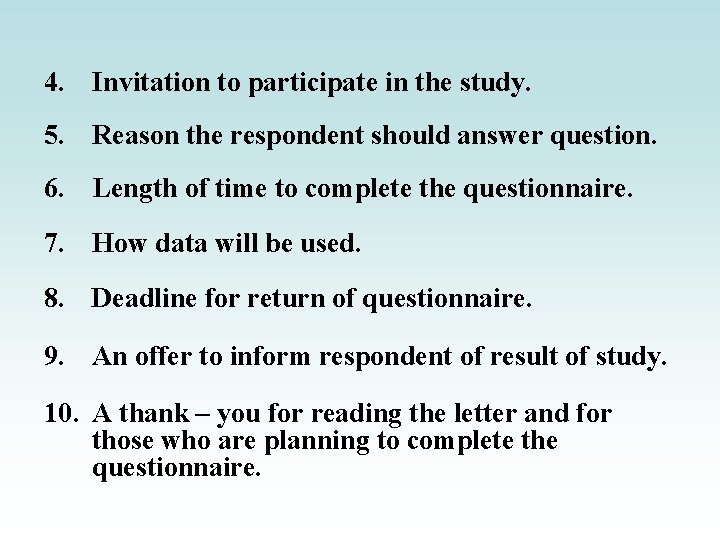 4. Invitation to participate in the study.

5. Reason the respondent should answer question.

6. Length of time to complete the questionnaire.

7. How data will be used.

8. Deadline for return of questionnaire.

9. An offer to inform respondent of result of study.

10. A thank – you for reading the letter and for those who are planning to complete the questionnaire.